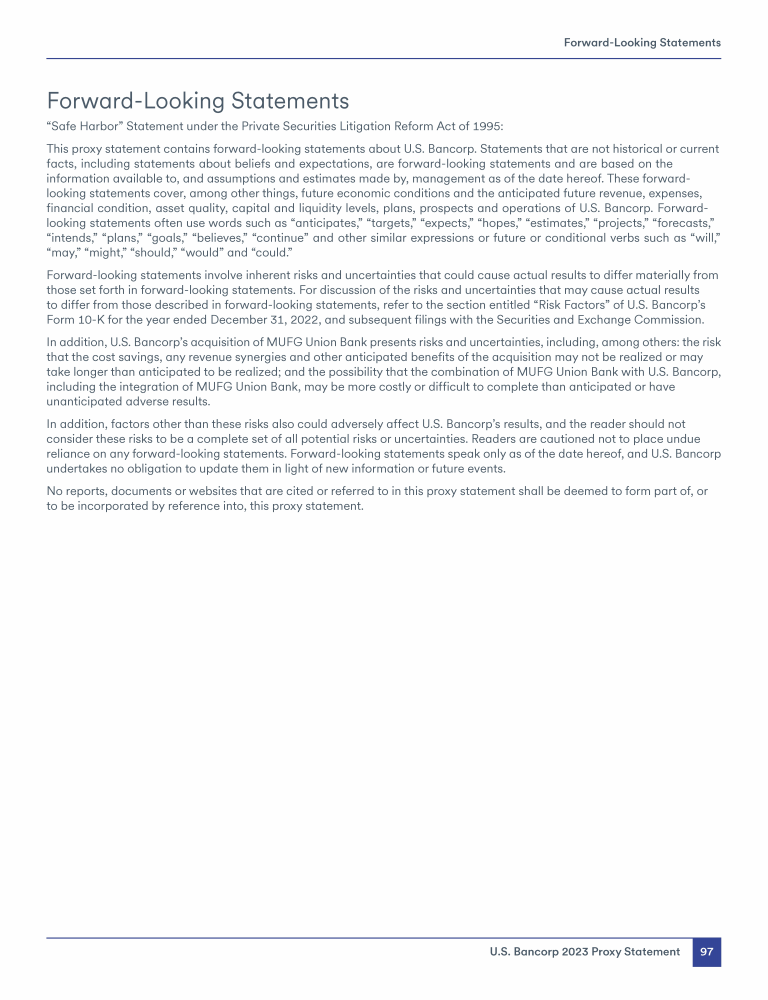 Forward-Looking Statements

Forward-Looking Statements

“Safe Harbor” Statement under the Private Securities Litigation Reform Act of 1995:

This proxy statement contains forward-looking statements about U.S. Bancorp. Statements that are not historical or current facts, including statements about beliefs and expectations, are forward-looking statements and are based on the information available to, and assumptions and estimates made by, management as of the date hereof. These forward-looking statements cover, among other things, future economic conditions and the anticipated future revenue, expenses, financial condition, asset quality, capital and liquidity levels, plans, prospects and operations of U.S. Bancorp. Forward-looking statements often use words such as “anticipates,” “targets,” “expects,” “hopes,” “estimates,” “projects,” “forecasts,” “intends,” “plans,” “goals,” “believes,” “continue” and other similar expressions or future or conditional verbs such as “will,” “may,” “might,” “should,” “would” and “could.”

Forward-looking statements involve inherent risks and uncertainties that could cause actual results to differ materially from those set forth in forward-looking statements. For discussion of the risks and uncertainties that may cause actual results to differ from those described in forward-looking statements, refer to the section entitled “Risk Factors” of U.S. Bancorp’s Form 10-K for the year ended December 31, 2022, and subsequent filings with the Securities and Exchange Commission.

In addition, U.S. Bancorp’s acquisition of MUFG Union Bank presents risks and uncertainties, including, among others: the risk that the cost savings, any revenue synergies and other anticipated benefits of the acquisition may not be realized or may take longer than anticipated to be realized; and the possibility that the combination of MUFG Union Bank with U.S. Bancorp, including the integration of MUFG Union Bank, may be more costly or difficult to complete than anticipated or have unanticipated adverse results.

In addition, factors other than these risks also could adversely affect U.S. Bancorp’s results, and the reader should not consider these risks to be a complete set of all potential risks or uncertainties. Readers are cautioned not to place undue reliance on any forward-looking statements. Forward-looking statements speak only as of the date hereof, and U.S. Bancorp undertakes no obligation to update them in light of new information or future events.

No reports, documents or websites that are cited or referred to in this proxy statement shall be deemed to form part of, or to be incorporated by reference into, this proxy statement.

U.S. Bancorp 2023 Proxy Statement 97